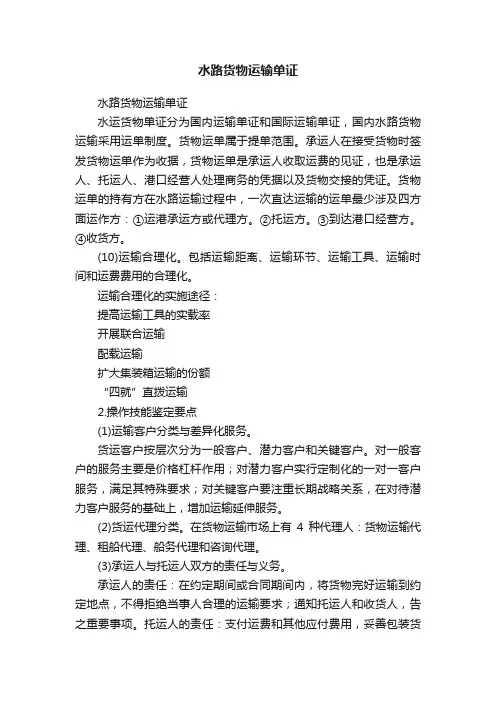 水路货物运输单证

水路货物运输单证

水运货物单证分为国内运输单证和国际运输单证，国内水路货物运输采用运单制度。货物运单属于提单范围。承运人在接受货物时签发货物运单作为收据，货物运单是承运人收取运费的见证，也是承运人、托运人、港口经营人处理商务的凭据以及货物交接的凭证。货物运单的持有方在水路运输过程中，一次直达运输的运单最少涉及四方面运作方：①运港承运方或代理方。②托运方。③到达港口经营方。④收货方。

(10)运输合理化。包括运输距离、运输环节、运输工具、运输时间和运费费用的合理化。

运输合理化的实施途径：

提高运输工具的实载率

开展联合运输

配载运输

扩大集装箱运输的份额

“四就”直拨运输

2.操作技能鉴定要点

(1)运输客户分类与差异化服务。

货运客户按层次分为一般客户、潜力客户和关键客户。对一般客户的服务主要是价格杠杆作用；对潜力客户实行定制化的一对一客户服务，满足其特殊要求；对关键客户要注重长期战略关系，在对待潜力客户服务的基础上，增加运输延伸服务。

(2)货运代理分类。在货物运输市场上有 4 种代理人：货物运输代理、租船代理、船务代理和咨询代理。

(3)承运人与托运人双方的责任与义务。

承运人的责任：在约定期间或合同期间内，将货物完好运输到约定地点，不得拒绝当事人合理的运输要求；通知托运人和收货人，告之重要事项。托运人的责任：支付运费和其他应付费用，妥善包装货